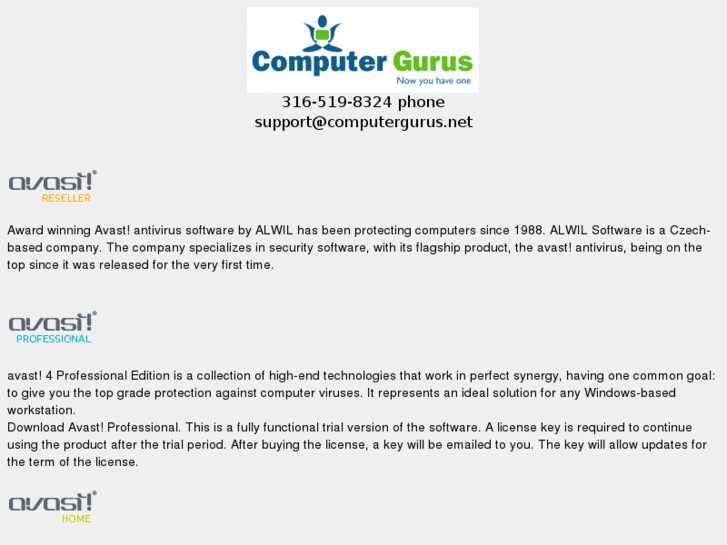 Computer Gurus
Now you have one

316-519-8324 phone
support@computergurus.net

avast!®
RESELLER

Award winning Avast! antivirus software by ALWIL has been protecting computers since 1988. ALWIL Software is a Czech-based company. The company specializes in security software, with its flagship product, the avast! antivirus, being on the top since it was released for the very first time.

avast!®
PROFESSIONAL

avast! 4 Professional Edition is a collection of high-end technologies that work in perfect synergy, having one common goal: to give you the top grade protection against computer viruses. It represents an ideal solution for any Windows-based workstation.

Download Avast! Professional. This is a fully functional trial version of the software. A license key is required to continue using the product after the trial period. After buying the license, a key will be emailed to you. The key will allow updates for the term of the license.

avast!®
HOME